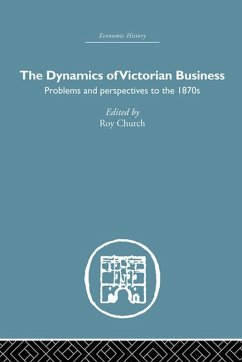 Economic History

The Dynamics of Victorian Business

Problems and perspectives to the 1870s

Edited by
Roy Church